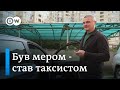 DW

Був мером - став таксистом